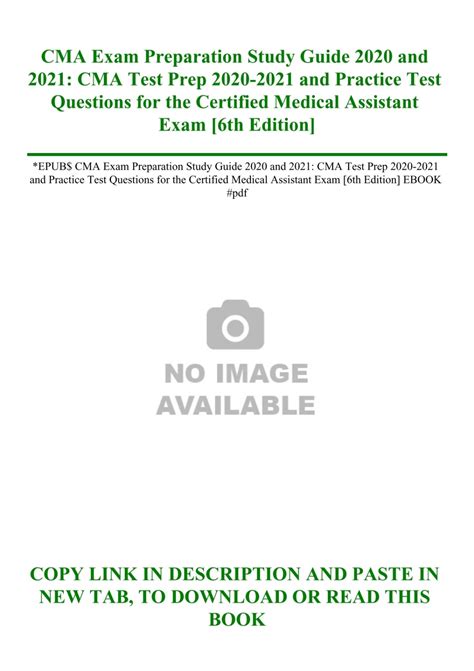 CMA Exam Preparation Study Guide 2020 and 2021: CMA Test Prep 2020-2021 and Practice Test Questions for the Certified Medical Assistant Exam [6th Edition]

*EPUB$ CMA Exam Preparation Study Guide 2020 and 2021: CMA Test Prep 2020-2021 and Practice Test Questions for the Certified Medical Assistant Exam [6th Edition] EBOOK #pdf

NO IMAGE AVAILABLE

COPY LINK IN DESCRIPTION AND PASTE IN NEW TAB, TO DOWNLOAD OR READ THIS BOOK